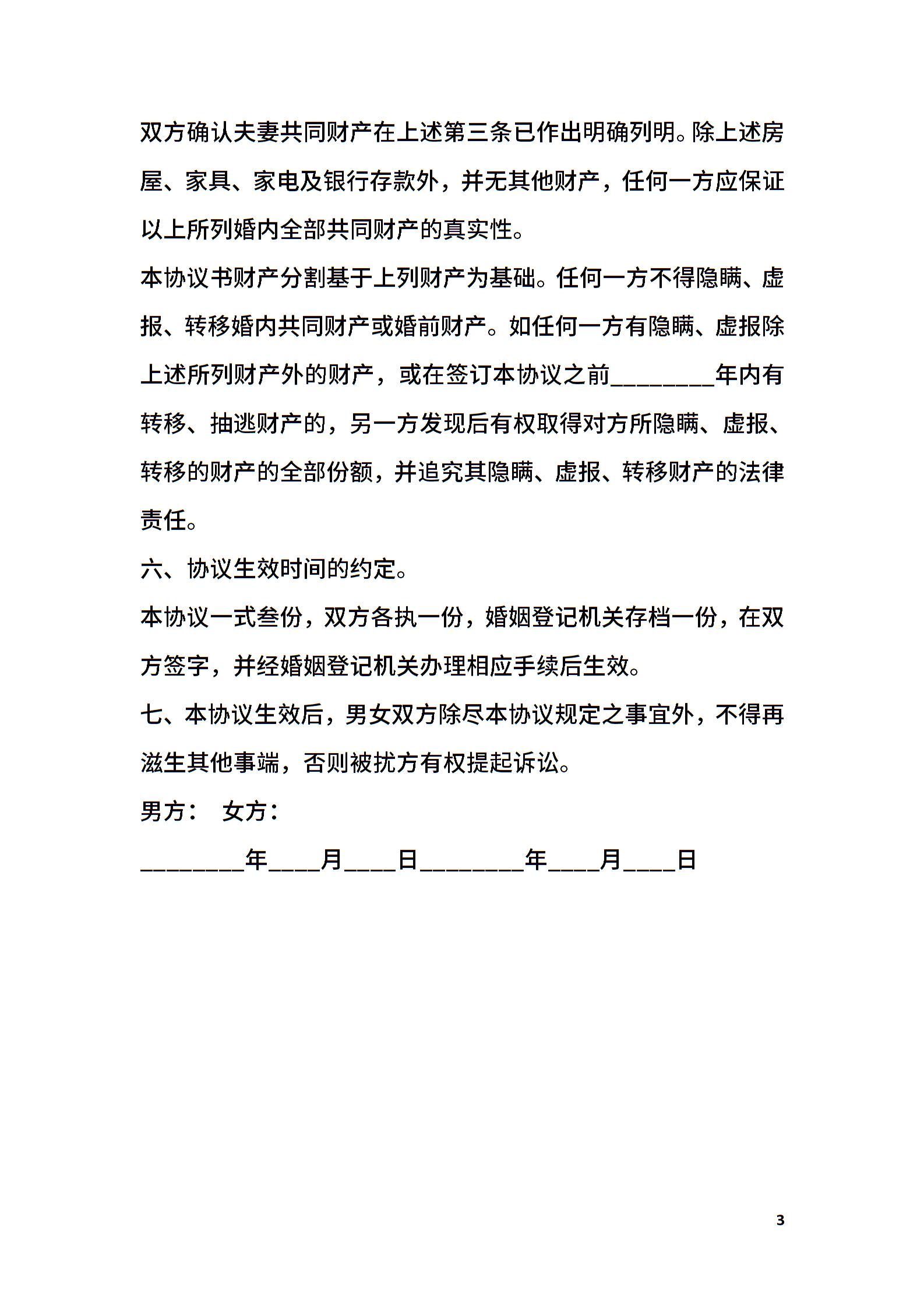 双方确认夫妻共同财产在上述第三条已作出明确列明。除上述房屋、家具、家电及银行存款外，并无其他财产，任何一方应保证以上所列婚内全部共同财产的真实性。

本协议书财产分割基于上列财产为基础。任何一方不得隐瞒、虚报、转移婚内共同财产或婚前财产。如任何一方有隐瞒、虚报除上述所列财产外的财产，或在签订本协议之前________年内有转移、抽逃财产的，另一方发现后有权取得对方所隐瞒、虚报、转移的财产的全部份额，并追究其隐瞒、虚报、转移财产的法律责任。

六、协议生效时间的约定。

本协议一式叁份，双方各执一份，婚姻登记机关存档一份，在双方签字，并经婚姻登记机关办理相应手续后生效。

七、本协议生效后，男女双方除尽本协议规定之事宜外，不得再滋生其他事端，否则被扰方有权提起诉讼。

男方：　女方：

________年____月____日________年____月____日

3